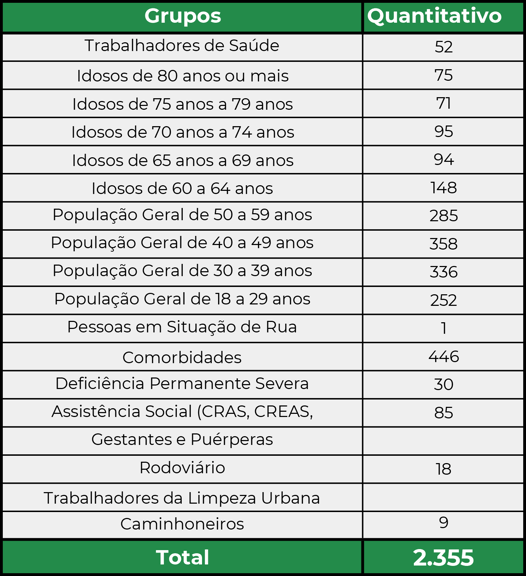 | Grupos | Quantitativo |
|---|---|
| Trabalhadores de Saúde | 52 |
| Idosos de 80 anos ou mais | 75 |
| Idosos de 75 anos a 79 anos | 71 |
| Idosos de 70 anos a 74 anos | 95 |
| Idosos de 65 anos a 69 anos | 94 |
| Idosos de 60 a 64 anos | 148 |
| População Geral de 50 a 59 anos | 285 |
| População Geral de 40 a 49 anos | 358 |
| População Geral de 30 a 39 anos | 336 |
| População Geral de 18 a 29 anos | 252 |
| Pessoas em Situação de Rua | 1 |
| Comorbidades | 446 |
| Deficiência Permanente Severa | 30 |
| Assistência Social (CRAS, CREAS, | 85 |
| Gestantes e Puérperas | |
| Rodoviário | 18 |
| Trabalhadores da Limpeza Urbana | |
| Caminhoneiros | 9 |
| Total | 2.355 |